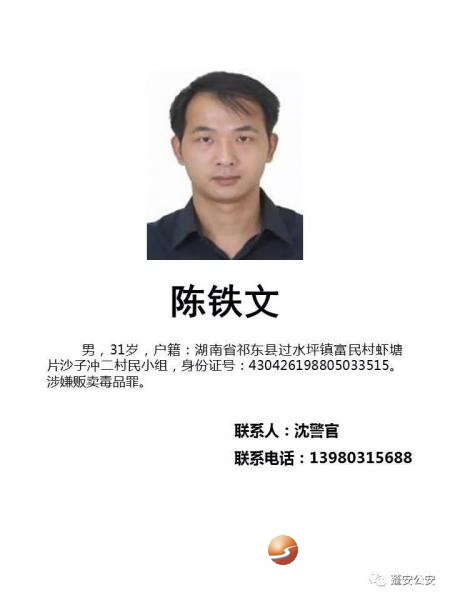 陈铁文

男，31岁，户籍：湖南省祁东县过水坪镇富民村虾塘片沙子冲二村民小组，身份证号：430426198805033515。涉嫌贩卖毒品罪。

联系人：沈警官

联系电话：13980315688

蓬安公安